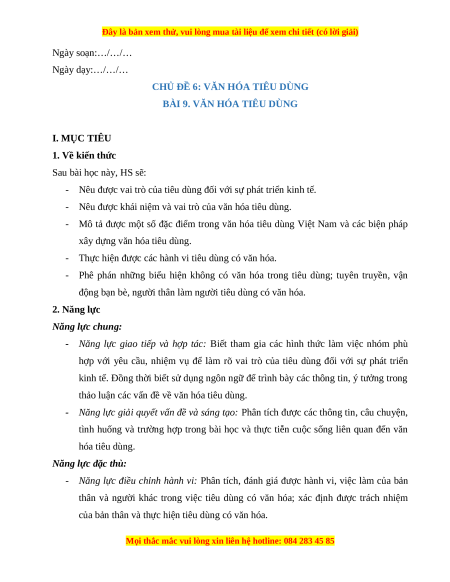 Đây là bản xem thử, vui lòng mua tài liệu để xem chi tiết (có lời giải)

Ngày soạn:…/…/…

Ngày dạy:…/…/…

CHỦ ĐỀ 6: VĂN HÓA TIÊU DÙNG

BÀI 9. VĂN HÓA TIÊU DÙNG

I. MỤC TIÊU

1. Về kiến thức

Sau bài học này, HS sẽ:

- Nêu được vai trò của tiêu dùng đối với sự phát triển kinh tế.
- Nêu được khái niệm và vai trò của văn hóa tiêu dùng.
- Mô tả được một số đặc điểm trong văn hóa tiêu dùng Việt Nam và các biện pháp xây dựng văn hóa tiêu dùng.
- Thực hiện được các hành vi tiêu dùng có văn hóa.
- Phê phán những biểu hiện không có văn hóa trong tiêu dùng; tuyên truyền, vận động bạn bè, người thân làm người tiêu dùng có văn hóa.

2. Năng lực

Năng lực chung:

- Năng lực giao tiếp và hợp tác: Biết tham gia các hình thức làm việc nhóm phù hợp với yêu cầu, nhiệm vụ để làm rõ vai trò của tiêu dùng đối với sự phát triển kinh tế. Đồng thời biết sử dụng ngôn ngữ để trình bày các thông tin, ý tưởng trong thảo luận các vấn đề về văn hóa tiêu dùng.
- Năng lực giải quyết vấn đề và sáng tạo: Phân tích được các thông tin, câu chuyện, tình huống và trường hợp trong bài học và thực tiễn cuộc sống liên quan đến văn hóa tiêu dùng.

Năng lực đặc thù:

- Năng lực điều chỉnh hành vi: Phân tích, đánh giá được hành vi, việc làm của bản thân và người khác trong việc tiêu dùng có văn hóa; xác định được trách nhiệm của bản thân và thực hiện tiêu dùng có văn hóa.

Mọi thắc mắc vui lòng xin liên hệ hotline: 084 283 45 85